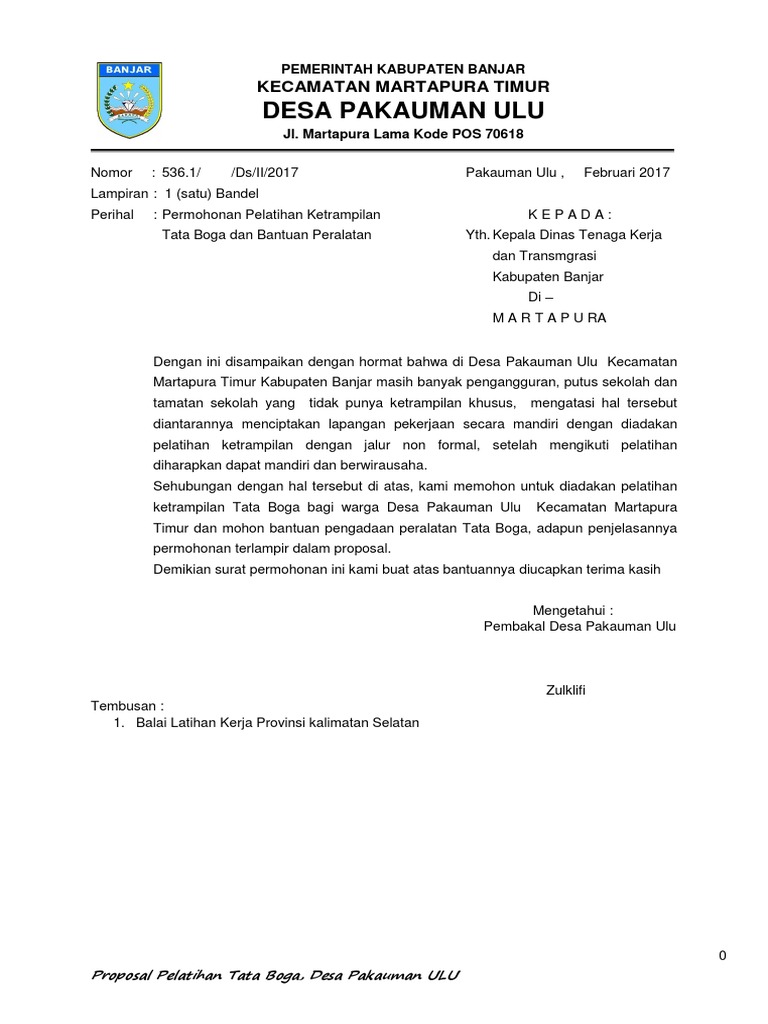 BANJAR

PEMERINTAH KABUPATEN BANJAR
KECAMATAN MARTAPURA TIMUR
DESA PAKAUMAN ULU
Jl. Martapura Lama Kode POS 70618

Nomor : 536.1/ /Ds/II/2017
Lampiran : 1 (satu) Bandel
Perihal : Permohonan Pelatihan Ketrampilan Tata Boga dan Bantuan Peralatan

Pakauman Ulu , Februari 2017

K E P A D A :
Yth. Kepala Dinas Tenaga Kerja dan Transmgrasi Kabupaten Banjar
Di –
M A R T A P U RA

Dengan ini disampaikan dengan hormat bahwa di Desa Pakauman Ulu Kecamatan Martapura Timur Kabupaten Banjar masih banyak pengangguran, putus sekolah dan tamatan sekolah yang tidak punya ketrampilan khusus, mengatasi hal tersebut diantarannya menciptakan lapangan pekerjaan secara mandiri dengan diadakan pelatihan ketrampilan dengan jalur non formal, setelah mengikuti pelatihan diharapkan dapat mandiri dan berwirausaha.
Sehubungan dengan hal tersebut di atas, kami memohon untuk diadakan pelatihan ketrampilan Tata Boga bagi warga Desa Pakauman Ulu Kecamatan Martapura Timur dan mohon bantuan pengadaan peralatan Tata Boga, adapun penjelasannya permohonan terlampir dalam proposal.
Demikian surat permohonan ini kami buat atas bantuannya diucapkan terima kasih

Mengetahui :
Pembakal Desa Pakauman Ulu

Zulklifi

Tembusan :
1. Balai Latihan Kerja Provinsi kalimatan Selatan

0

Proposal Pelatihan Tata Boga, Desa Pakauman ULU